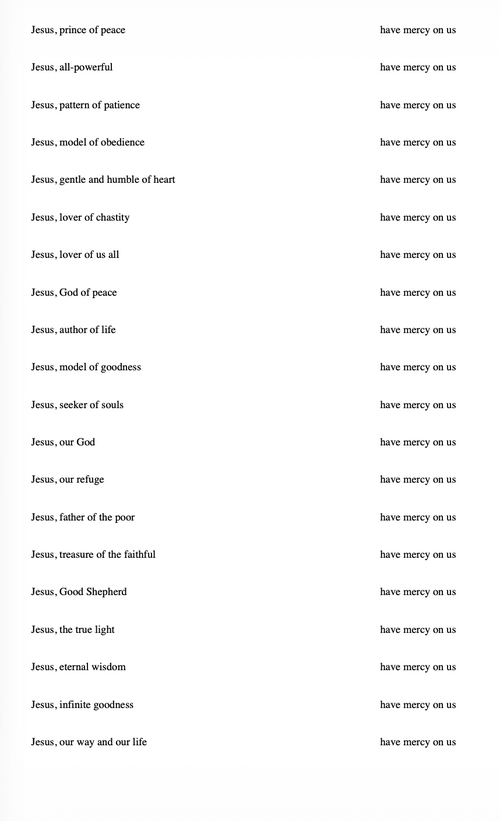 Jesus, prince of peace have mercy on us

Jesus, all-powerful have mercy on us

Jesus, pattern of patience have mercy on us

Jesus, model of obedience have mercy on us

Jesus, gentle and humble of heart have mercy on us

Jesus, lover of chastity have mercy on us

Jesus, lover of us all have mercy on us

Jesus, God of peace have mercy on us

Jesus, author of life have mercy on us

Jesus, model of goodness have mercy on us

Jesus, seeker of souls have mercy on us

Jesus, our God have mercy on us

Jesus, our refuge have mercy on us

Jesus, father of the poor have mercy on us

Jesus, treasure of the faithful have mercy on us

Jesus, Good Shepherd have mercy on us

Jesus, the true light have mercy on us

Jesus, eternal wisdom have mercy on us

Jesus, infinite goodness have mercy on us

Jesus, our way and our life have mercy on us